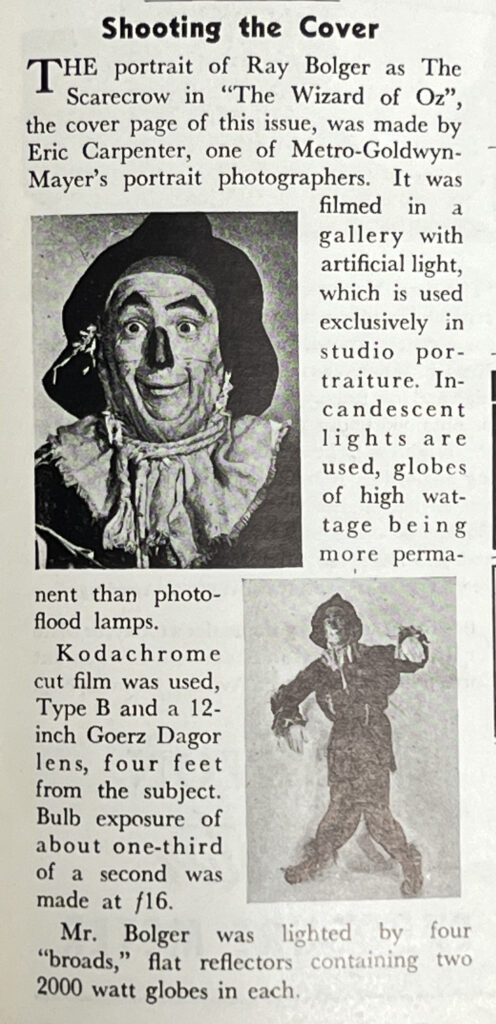 Shooting the Cover

THE portrait of Ray Bolger as The Scarecrow in "The Wizard of Oz", the cover page of this issue, was made by Eric Carpenter, one of Metro-Goldwyn-Mayer's portrait photographers. It was filmed in a gallery with artificial light, which is used exclusively in studio portraiture. Incandescent lights are used, globes of high wattage being more permanent than photoflood lamps.

Kodachrome cut film was used, Type B and a 12-inch Goerz Dagor lens, four feet from the subject. Bulb exposure of about one-third of a second was made at $f16$.

Mr. Bolger was lighted by four "broads," flat reflectors containing two 2000 watt globes in each.